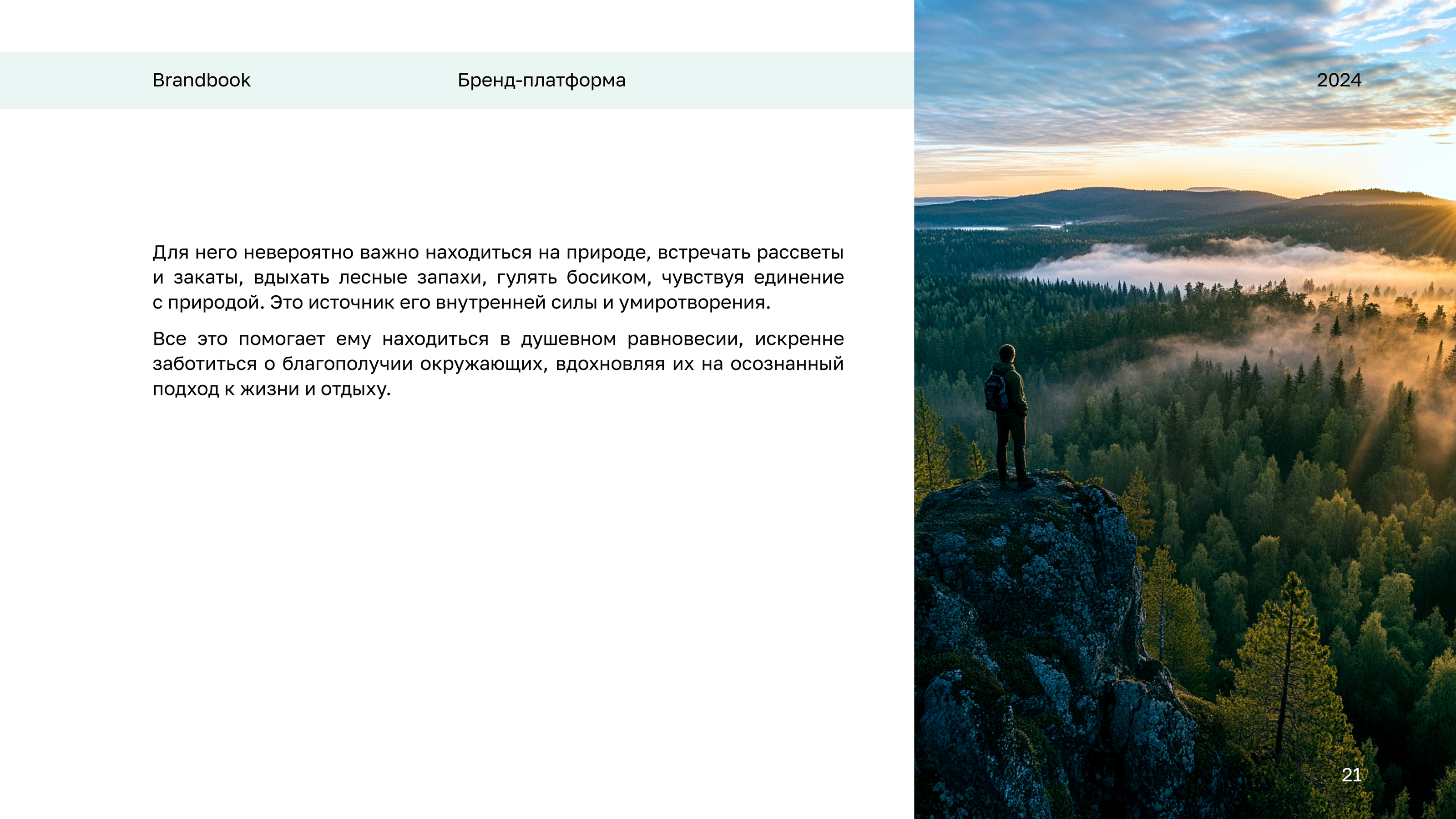 Brandbook

Бренд-платформа

2024

Для него невероятно важно находиться на природе, встречать рассветы и закаты, вдыхать лесные запахи, гулять босиком, чувствуя единение с природой. Это источник его внутренней силы и умиротворения.

Все это помогает ему находиться в душевном равновесии, искренне заботиться о благополучии окружающих, вдохновляя их на осознанный подход к жизни и отдыху.

21